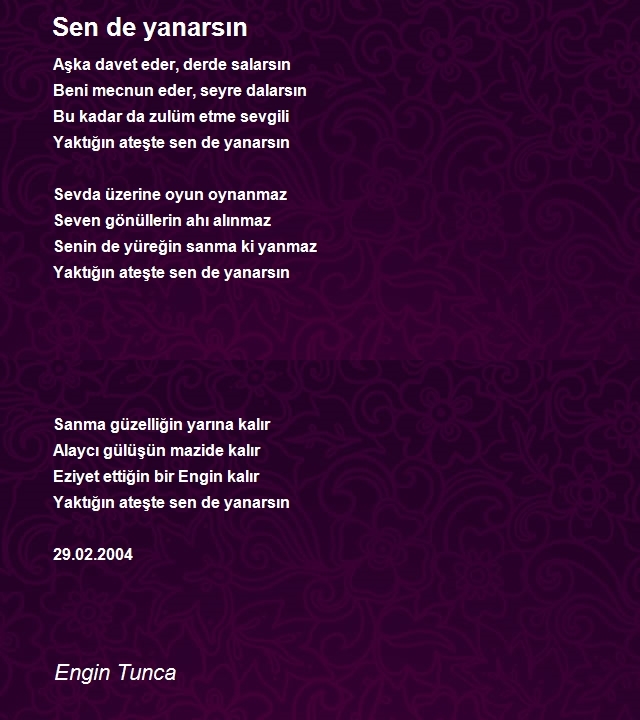 Sen de yanarsın

Aşka davet eder, derde salarsın
Beni mecnun eder, seyre dalarsın
Bu kadar da zulüm etme sevgili
Yaktığın ateşte sen de yanarsın

Sevda üzerine oyun oynanmaz
Seven gönüllerin ahı alınmaz
Senin de yüreğin sanma ki yanmaz
Yaktığın ateşte sen de yanarsın

Sanma güzelliğin yarına kalır
Alaycı gülüşün mazide kalır
Eziyet ettiğin bir Engin kalır
Yaktığın ateşte sen de yanarsın

29.02.2004

Engin Tunca